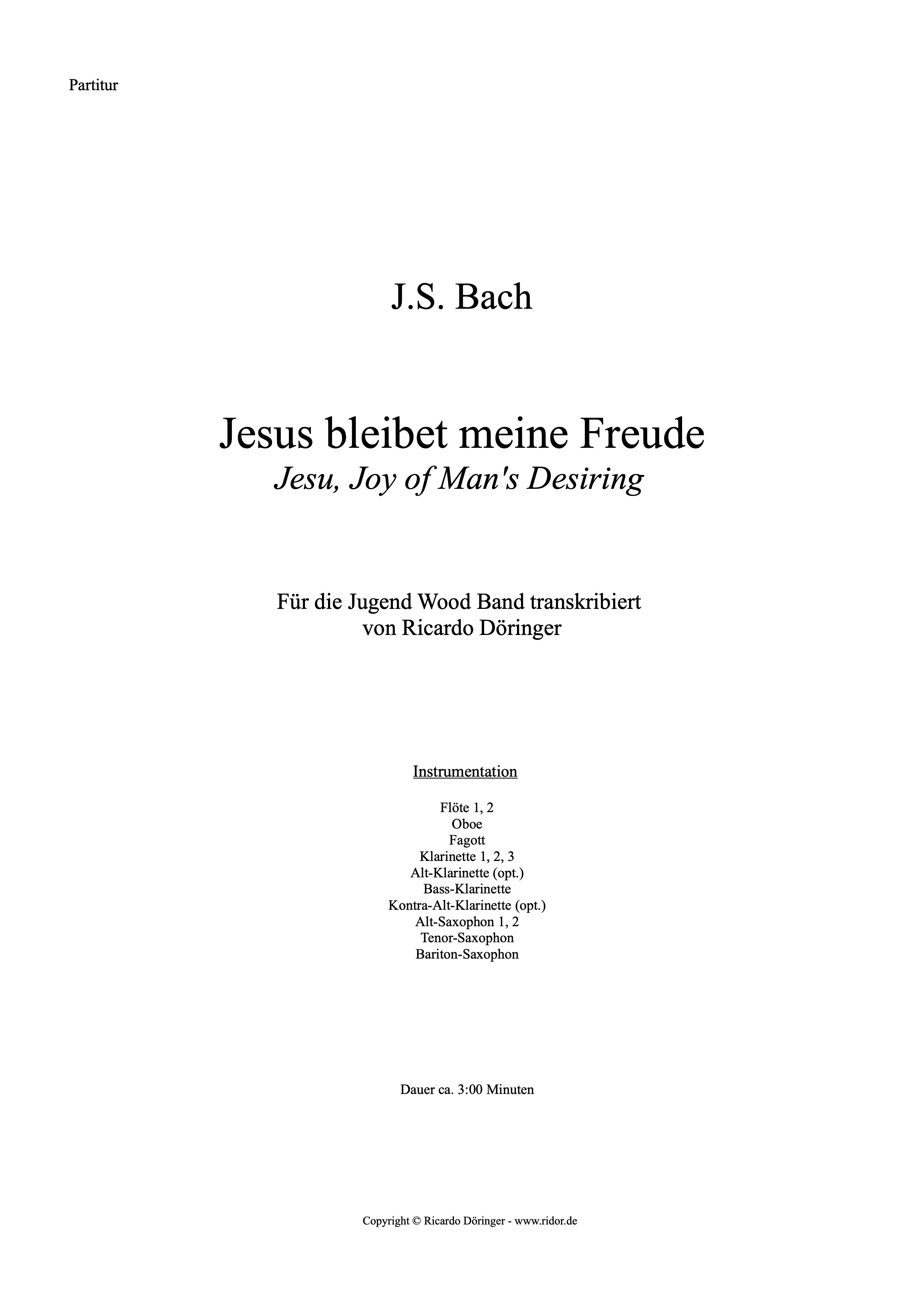 Partitur

J.S. Bach

Jesus bleibet meine Freude
Jesu, Joy of Man's Desiring

Für die Jugend Wood Band transkribiert
von Ricardo Döringer

Instrumentation

Flöte 1, 2
Oboe
Fagott
Klarinette 1, 2, 3
Alt-Klarinette (opt.)
Bass-Klarinette
Kontra-Alt-Klarinette (opt.)
Alt-Saxophon 1, 2
Tenor-Saxophon
Bariton-Saxophon

Dauer ca. 3:00 Minuten

Copyright © Ricardo Döringer - www.ridor.de